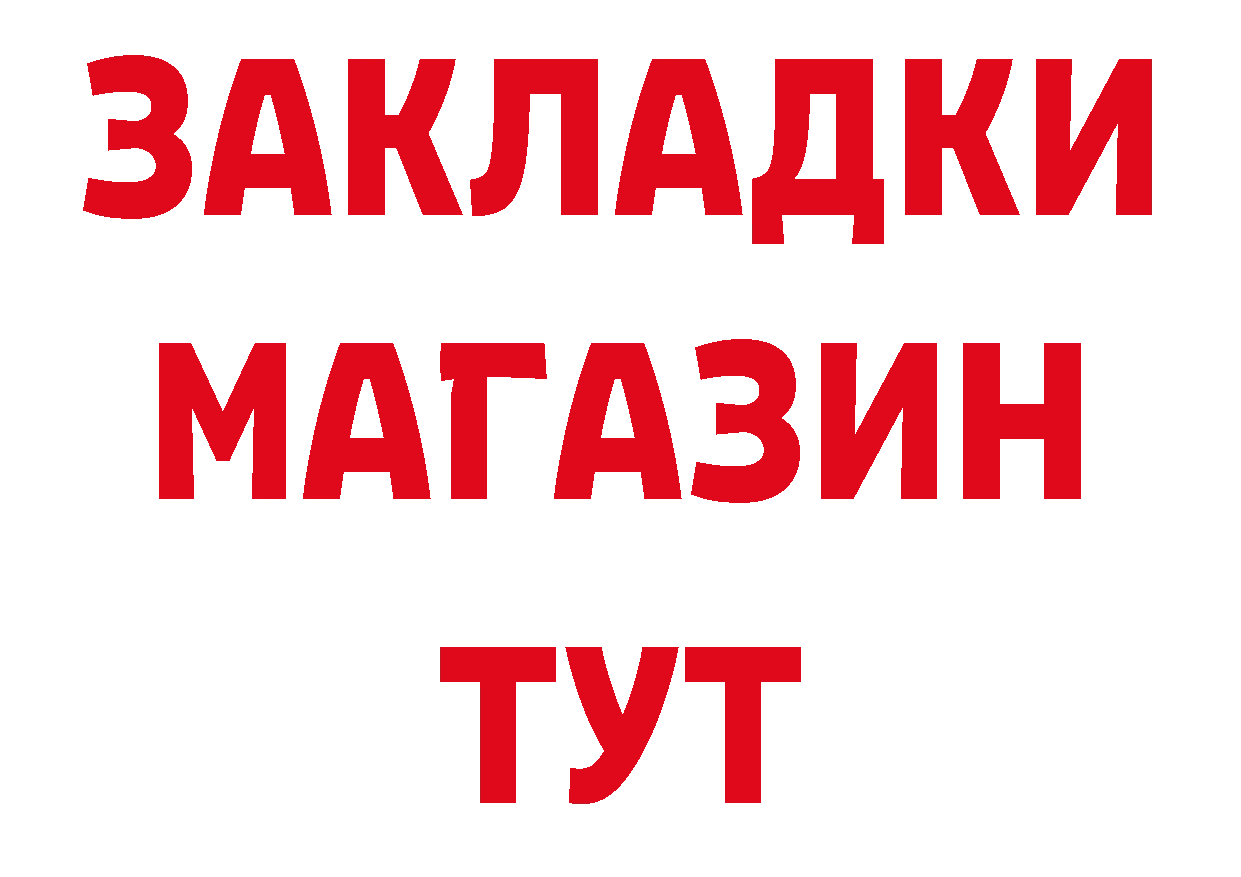 ЗАКЛАДКИ
МАГАЗИН
ТУТ